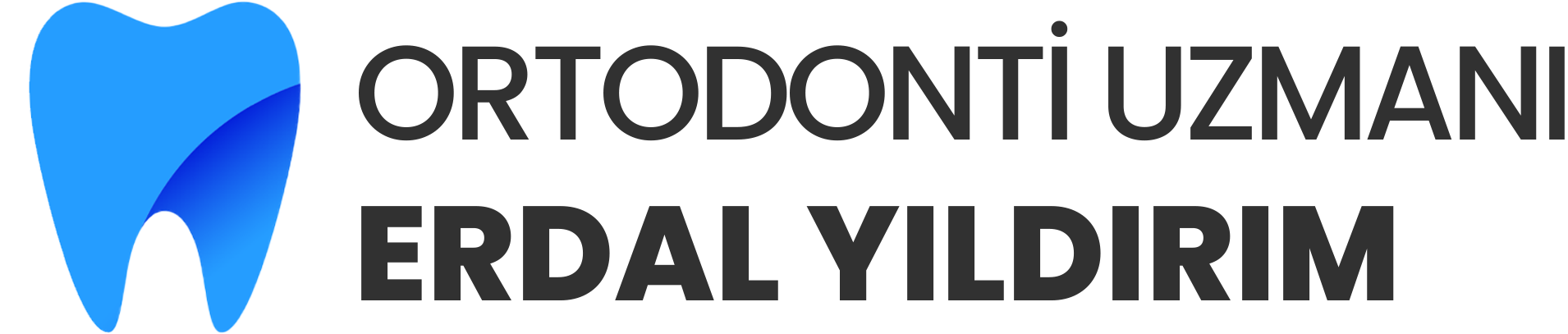 ORTODONTİ UZMANI
ERDAL YILDIRIM